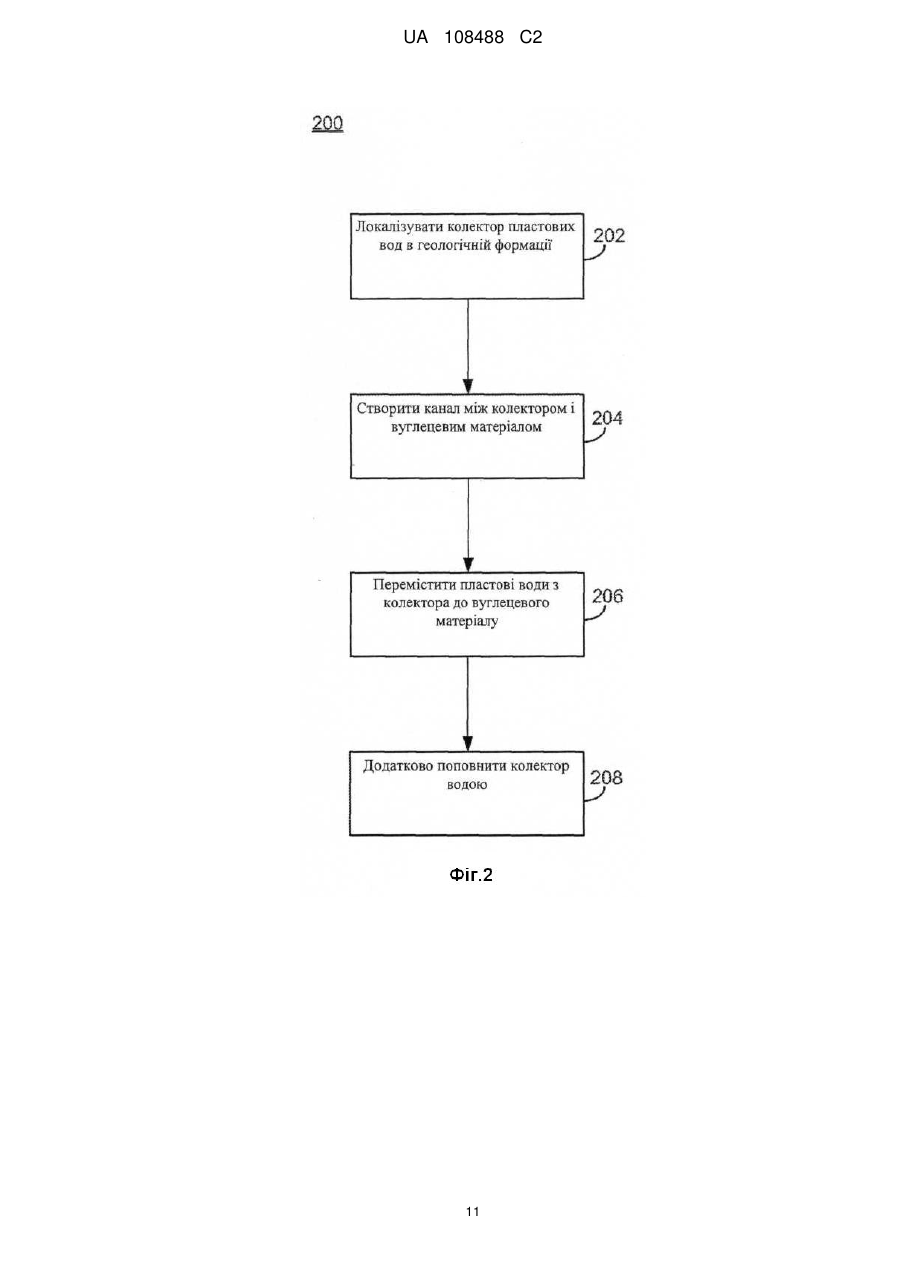 UA 108488 C2

200

Локалізувати колектор пластових вод в геологічній формації

202

Створити канал між колектором і вуглецевим матеріалом

204

Перемістити пластові води з колектора до вуглецевого матеріалу

206

Додатково поповнити колектор водою

208

Фіг.2

11